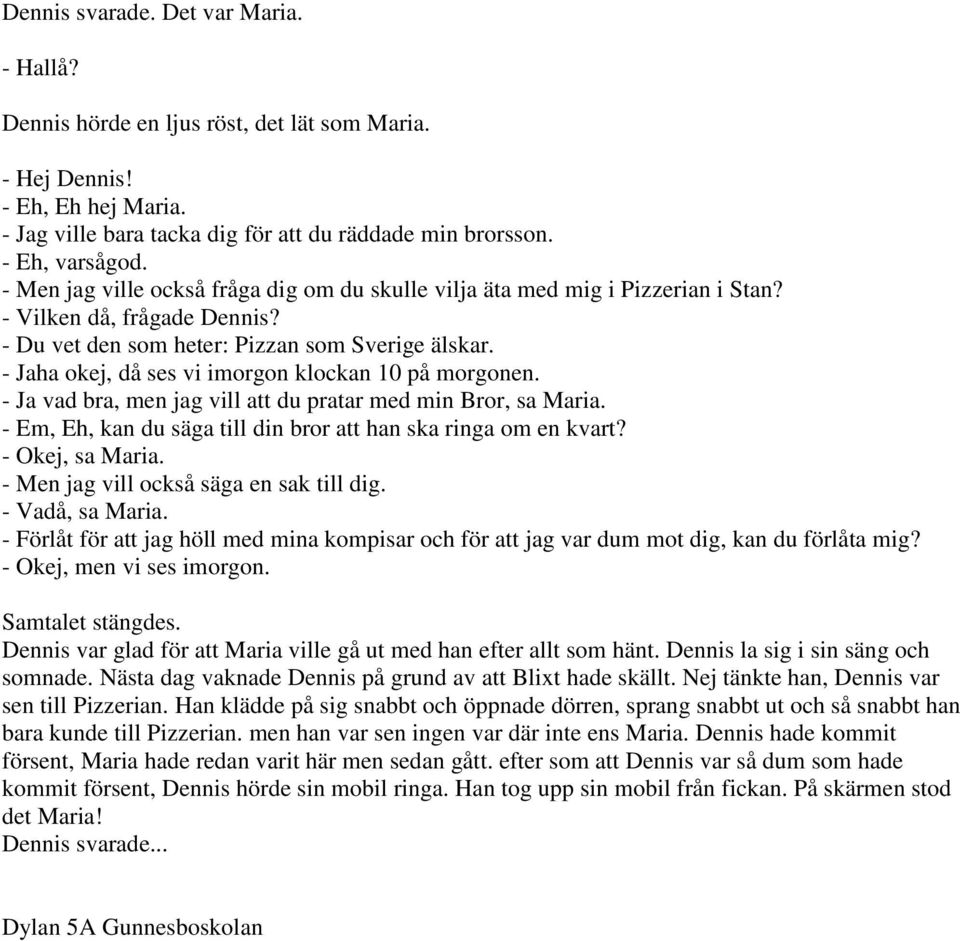 Dennis svarade. Det var Maria.

- Hallå?

Dennis hörde en ljus röst, det lät som Maria.

- Hej Dennis!
- Eh, Eh hej Maria.
- Jag ville bara tacka dig för att du räddade min brorsson.
- Eh, varsågod.
- Men jag ville också fråga dig om du skulle vilja äta med mig i Pizzerian i Stan?
- Vilken då, frågade Dennis?
- Du vet den som heter: Pizzan som Sverige älskar.
- Jaha okej, då ses vi imorgon klockan 10 på morgonen.
- Ja vad bra, men jag vill att du pratar med min Bror, sa Maria.
- Em, Eh, kan du säga till din bror att han ska ringa om en kvart?
- Okej, sa Maria.
- Men jag vill också säga en sak till dig.
- Vadå, sa Maria.
- Förlåt för att jag höll med mina kompisar och för att jag var dum mot dig, kan du förlåta mig?
- Okej, men vi ses imorgon.

Samtalet stängdes.
Dennis var glad för att Maria ville gå ut med han efter allt som hänt. Dennis la sig i sin säng och somnade. Nästa dag vaknade Dennis på grund av att Blixt hade skällt. Nej tänkte han, Dennis var sen till Pizzerian. Han klädde på sig snabbt och öppnade dörren, sprang snabbt ut och så snabbt han bara kunde till Pizzerian. men han var sen ingen var där inte ens Maria. Dennis hade kommit försent, Maria hade redan varit här men sedan gått. efter som att Dennis var så dum som hade kommit försent, Dennis hörde sin mobil ringa. Han tog upp sin mobil från fickan. På skärmen stod det Maria!
Dennis svarade...

Dylan 5A Gunnesboskolan